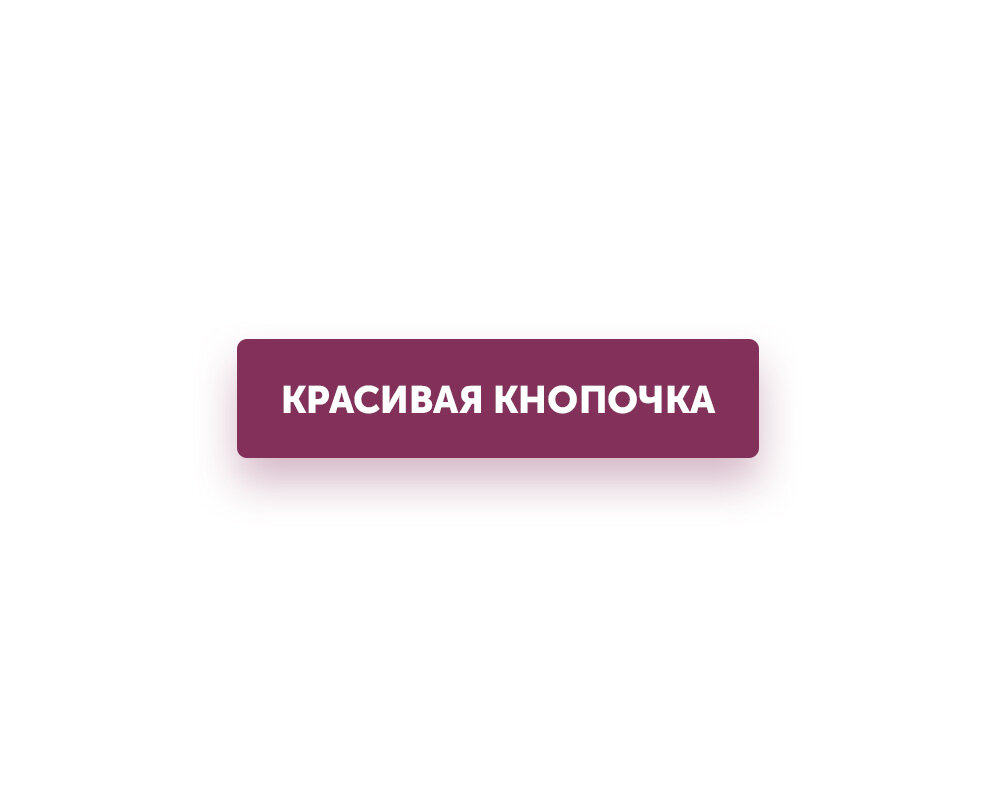 КРАСИВАЯ КНОПОЧКА